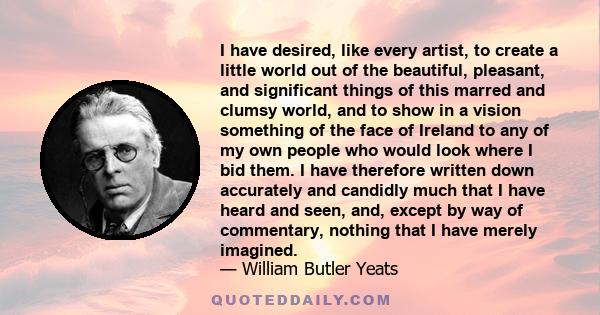 I have desired, like every artist, to create a little world out of the beautiful, pleasant, and significant things of this marred and clumsy world, and to show in a vision something of the face of Ireland to any of my own people who would look where I bid them. I have therefore written down accurately and candidly much that I have heard and seen, and, except by way of commentary, nothing that I have merely imagined.

— William Butler Yeats

QUOTEDDAILY.COM